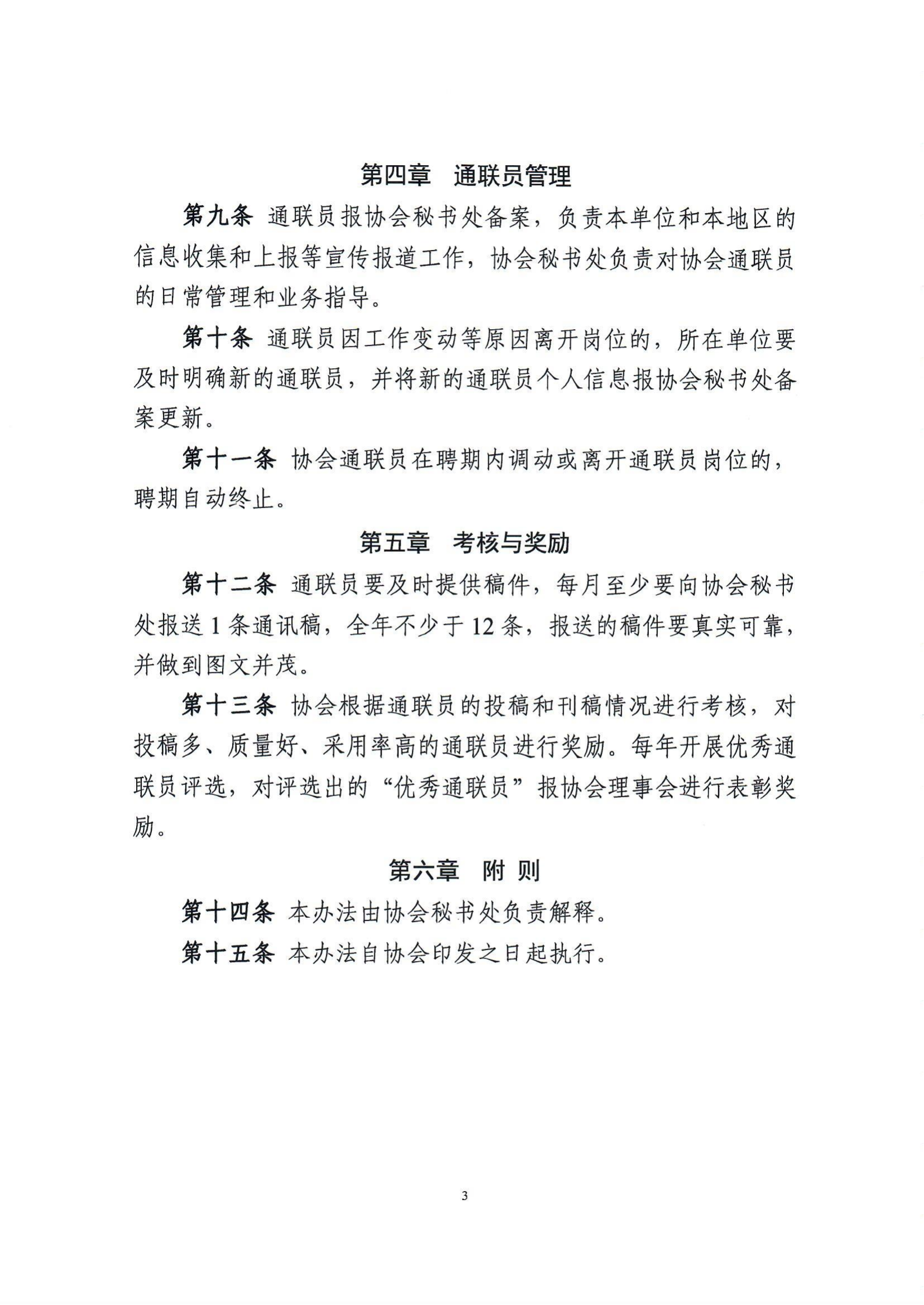 第四章　通联员管理

第九条 通联员报协会秘书处备案，负责本单位和本地区的信息收集和上报等宣传报道工作，协会秘书处负责对协会通联员的日常管理和业务指导。

第十条 通联员因工作变动等原因离开岗位的，所在单位要及时明确新的通联员，并将新的通联员个人信息报协会秘书处备案更新。

第十一条 协会通联员在聘期内调动或离开通联员岗位的，聘期自动终止。

第五章　考核与奖励

第十二条 通联员要及时提供稿件，每月至少要向协会秘书处报送 1 条通讯稿，全年不少于 12 条，报送的稿件要真实可靠，并做到图文并茂。

第十三条 协会根据通联员的投稿和刊稿情况进行考核，对投稿多、质量好、采用率高的通联员进行奖励。每年开展优秀通联员评选，对评选出的“优秀通联员”报协会理事会进行表彰奖励。

第六章　附 则

第十四条 本办法由协会秘书处负责解释。

第十五条 本办法自协会印发之日起执行。

3